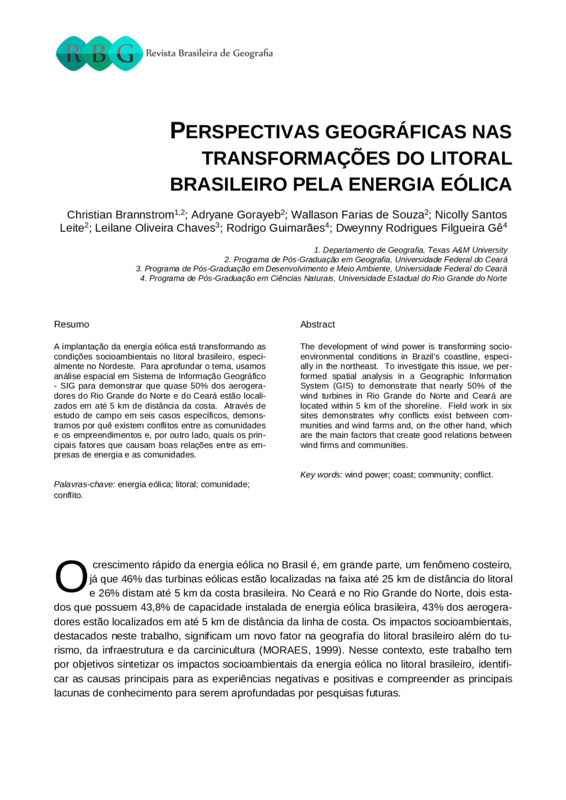 RBG Revista Brasileira de Geografia

PERSPECTIVAS GEOGRÁFICAS NAS TRANSFORMAÇÕES DO LITORAL BRASILEIRO PELA ENERGIA EÓLICA

Christian Brannstrom$^{1,2}$; Adryane Gorayeb$^{2}$; Wallason Farias de Souza$^{2}$; Nicolly Santos Leite$^{2}$; Leilane Oliveira Chaves$^{3}$; Rodrigo Guimarães$^{4}$; Dweynny Rodrigues Filgueira Gê$^{4}$

1. Departamento de Geografia, Texas A&M University
2. Programa de Pós-Graduação em Geografia, Universidade Federal do Ceará
3. Programa de Pós-Graduação em Desenvolvimento e Meio Ambiente, Universidade Federal do Ceará
4. Programa de Pós-Graduação em Ciências Naturais, Universidade Estadual do Rio Grande do Norte

Resumo

A implantação da energia eólica está transformando as condições socioambientais no litoral brasileiro, especialmente no Nordeste. Para aprofundar o tema, usamos análise espacial em Sistema de Informação Geográfico - SIG para demonstrar que quase 50% dos aerogeradores do Rio Grande do Norte e do Ceará estão localizados em até 5 km de distância da costa. Através de estudo de campo em seis casos específicos, demonstramos por quê existem conflitos entre as comunidades e os empreendimentos e, por outro lado, quais os principais fatores que causam boas relações entre as empresas de energia e as comunidades.

Palavras-chave: energia eólica; litoral; comunidade; conflito.

Abstract

The development of wind power is transforming socio-environmental conditions in Brazil's coastline, especially in the northeast. To investigate this issue, we performed spatial analysis in a Geographic Information System (GIS) to demonstrate that nearly 50% of the wind turbines in Rio Grande do Norte and Ceará are located within 5 km of the shoreline. Field work in six sites demonstrates why conflicts exist between communities and wind farms and, on the other hand, which are the main factors that create good relations between wind firms and communities.

Key words: wind power; coast; community; conflict.

O crescimento rápido da energia eólica no Brasil é, em grande parte, um fenômeno costeiro, já que 46% das turbinas eólicas estão localizadas na faixa até 25 km de distância do litoral e 26% distam até 5 km da costa brasileira. No Ceará e no Rio Grande do Norte, dois estados que possuem 43,8% de capacidade instalada de energia eólica brasileira, 43% dos aerogeradores estão localizados em até 5 km de distância da linha de costa. Os impactos socioambientais, destacados neste trabalho, significam um novo fator na geografia do litoral brasileiro além do turismo, da infraestrutura e da carcinicultura (MORAES, 1999). Nesse contexto, este trabalho tem por objetivos sintetizar os impactos socioambientais da energia eólica no litoral brasileiro, identificar as causas principais para as experiências negativas e positivas e compreender as principais lacunas de conhecimento para serem aprofundadas por pesquisas futuras.